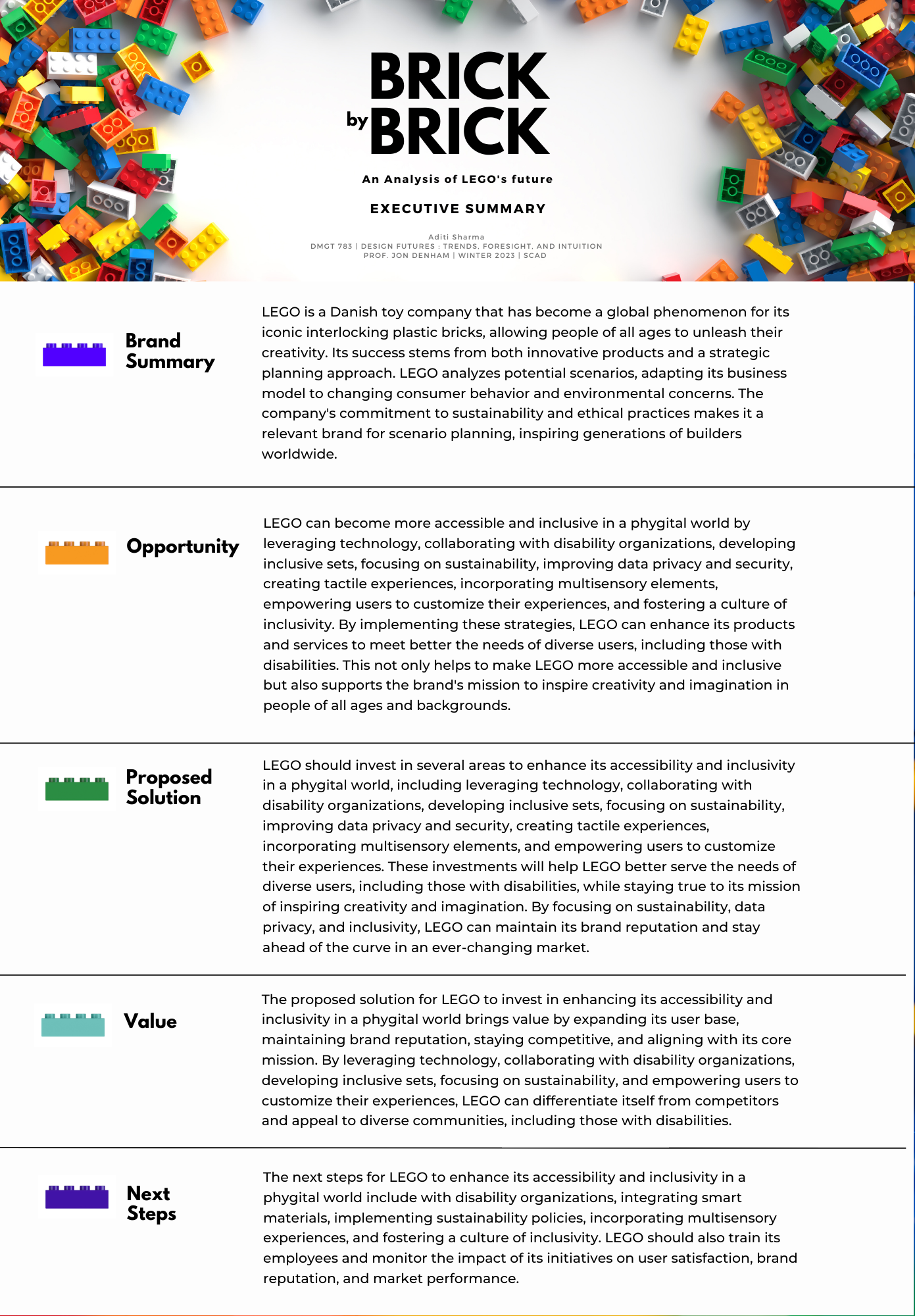 BRICK
by BRICK

An Analysis of LEGO's future

EXECUTIVE SUMMARY

Aditi Sharma
DMGT 783 | DESIGN FUTURES : TRENDS, FORESIGHT, AND INTUITION
PROF. JON DENHAM | WINTER 2023 | SCAD

Brand Summary

LEGO is a Danish toy company that has become a global phenomenon for its iconic interlocking plastic bricks, allowing people of all ages to unleash their creativity. Its success stems from both innovative products and a strategic planning approach. LEGO analyzes potential scenarios, adapting its business model to changing consumer behavior and environmental concerns. The company's commitment to sustainability and ethical practices makes it a relevant brand for scenario planning, inspiring generations of builders worldwide.

Opportunity

LEGO can become more accessible and inclusive in a phygital world by leveraging technology, collaborating with disability organizations, developing inclusive sets, focusing on sustainability, improving data privacy and security, creating tactile experiences, incorporating multisensory elements, empowering users to customize their experiences, and fostering a culture of inclusivity. By implementing these strategies, LEGO can enhance its products and services to meet better the needs of diverse users, including those with disabilities. This not only helps to make LEGO more accessible and inclusive but also supports the brand's mission to inspire creativity and imagination in people of all ages and backgrounds.

Proposed Solution

LEGO should invest in several areas to enhance its accessibility and inclusivity in a phygital world, including leveraging technology, collaborating with disability organizations, developing inclusive sets, focusing on sustainability, improving data privacy and security, creating tactile experiences, incorporating multisensory elements, and empowering users to customize their experiences. These investments will help LEGO better serve the needs of diverse users, including those with disabilities, while staying true to its mission of inspiring creativity and imagination. By focusing on sustainability, data privacy, and inclusivity, LEGO can maintain its brand reputation and stay ahead of the curve in an ever-changing market.

Value

The proposed solution for LEGO to invest in enhancing its accessibility and inclusivity in a phygital world brings value by expanding its user base, maintaining brand reputation, staying competitive, and aligning with its core mission. By leveraging technology, collaborating with disability organizations, developing inclusive sets, focusing on sustainability, and empowering users to customize their experiences, LEGO can differentiate itself from competitors and appeal to diverse communities, including those with disabilities.

Next Steps

The next steps for LEGO to enhance its accessibility and inclusivity in a phygital world include with disability organizations, integrating smart materials, implementing sustainability policies, incorporating multisensory experiences, and fostering a culture of inclusivity. LEGO should also train its employees and monitor the impact of its initiatives on user satisfaction, brand reputation, and market performance.